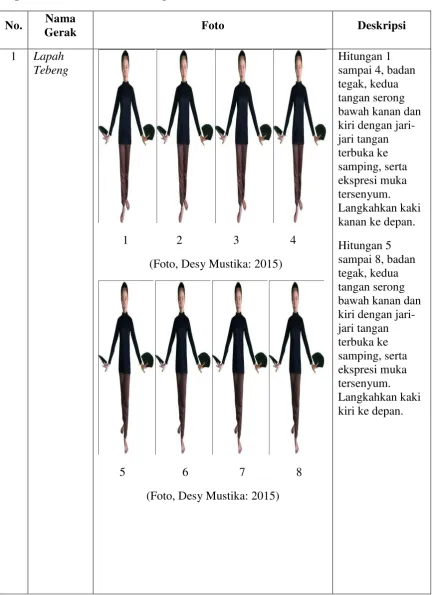 | No. | Nama Gerak | Foto | Deskripsi |
|---|---|---|---|
| 1 | Lapah Tebeng | 1 2 3 4 (Foto, Desy Mustika: 2015) 5 6 7 8 (Foto, Desy Mustika: 2015) | Hitungan 1 sampai 4, badan tegak, kedua tangan serong bawah kanan dan kiri dengan jari-jari tangan terbuka ke samping, serta ekspresi muka tersenyum. Langkahkan kaki kanan ke depan. Hitungan 5 sampai 8, badan tegak, kedua tangan serong bawah kanan dan kiri dengan jari-jari tangan terbuka ke samping, serta ekspresi muka tersenyum. Langkahkan kaki kiri ke depan. |